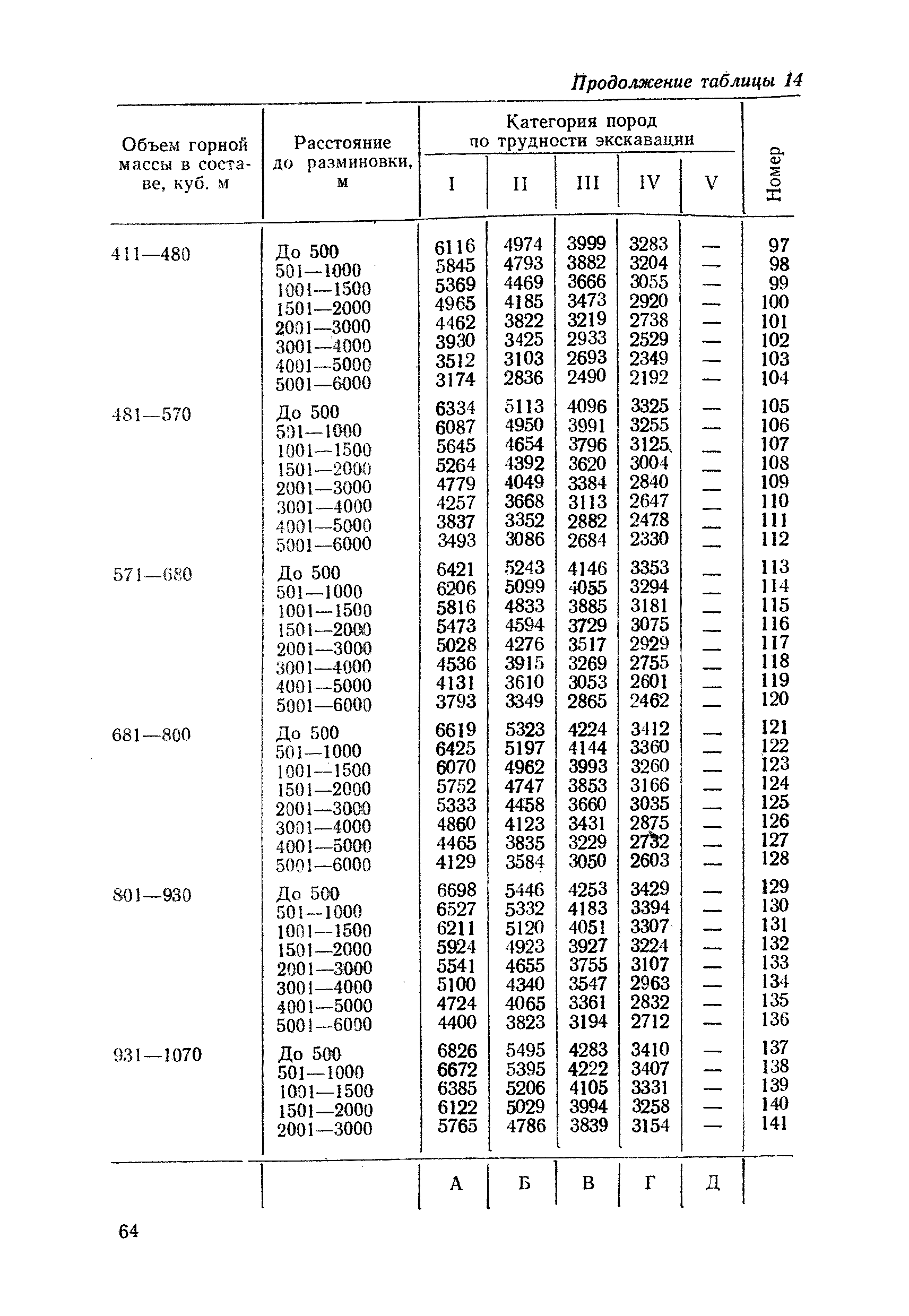 Продолжение таблицы 14

| Объем горной массы в составе, куб. м | Расстояние до разминовки, м | Категория пород по трудности экскавации I | II | III | IV | V | Номер |
|---|---|---|---|---|---|---|---|
| 411—480 | До 500 | 6116 | 4974 | 3999 | 3283 | — | 97 |
| | 501—1000 | 5845 | 4793 | 3882 | 3204 | — | 98 |
| | 1001—1500 | 5369 | 4469 | 3666 | 3055 | — | 99 |
| | 1501—2000 | 4965 | 4185 | 3473 | 2920 | — | 100 |
| | 2001—3000 | 4462 | 3822 | 3219 | 2738 | — | 101 |
| | 3001—4000 | 3930 | 3425 | 2933 | 2529 | — | 102 |
| | 4001—5000 | 3512 | 3103 | 2693 | 2349 | — | 103 |
| | 5001—6000 | 3174 | 2836 | 2490 | 2192 | — | 104 |
| 481—570 | До 500 | 6334 | 5113 | 4096 | 3325 | — | 105 |
| | 501—1000 | 6087 | 4950 | 3991 | 3255 | — | 106 |
| | 1001—1500 | 5645 | 4654 | 3796 | 3125 | — | 107 |
| | 1501—2000 | 5264 | 4392 | 3620 | 3004 | — | 108 |
| | 2001—3000 | 4779 | 4049 | 3384 | 2840 | — | 109 |
| | 3001—4000 | 4257 | 3668 | 3113 | 2647 | — | 110 |
| | 4001—5000 | 3837 | 3352 | 2882 | 2478 | — | 111 |
| | 5001—6000 | 3493 | 3086 | 2684 | 2330 | — | 112 |
| 571—680 | До 500 | 6421 | 5243 | 4146 | 3353 | — | 113 |
| | 501—1000 | 6206 | 5099 | 4055 | 3294 | — | 114 |
| | 1001—1500 | 5816 | 4833 | 3885 | 3181 | — | 115 |
| | 1501—2000 | 5473 | 4594 | 3729 | 3075 | — | 116 |
| | 2001—3000 | 5028 | 4276 | 3517 | 2929 | — | 117 |
| | 3001—4000 | 4536 | 3915 | 3269 | 2755 | — | 118 |
| | 4001—5000 | 4131 | 3610 | 3053 | 2601 | — | 119 |
| | 5001—6000 | 3793 | 3349 | 2865 | 2462 | — | 120 |
| 681—800 | До 500 | 6619 | 5323 | 4224 | 3412 | — | 121 |
| | 501—1000 | 6425 | 5197 | 4144 | 3360 | — | 122 |
| | 1001—1500 | 6070 | 4962 | 3993 | 3260 | — | 123 |
| | 1501—2000 | 5752 | 4747 | 3853 | 3166 | — | 124 |
| | 2001—3000 | 5333 | 4458 | 3660 | 3035 | — | 125 |
| | 3001—4000 | 4860 | 4123 | 3431 | 2875 | — | 126 |
| | 4001—5000 | 4465 | 3835 | 3229 | 2732 | — | 127 |
| | 5001—6000 | 4129 | 3584 | 3050 | 2603 | — | 128 |
| 801—930 | До 500 | 6698 | 5446 | 4253 | 3429 | — | 129 |
| | 501—1000 | 6527 | 5332 | 4183 | 3394 | — | 130 |
| | 1001—1500 | 6211 | 5120 | 4051 | 3307 | — | 131 |
| | 1501—2000 | 5924 | 4923 | 3927 | 3224 | — | 132 |
| | 2001—3000 | 5541 | 4655 | 3755 | 3107 | — | 133 |
| | 3001—4000 | 5100 | 4340 | 3547 | 2963 | — | 134 |
| | 4001—5000 | 4724 | 4065 | 3361 | 2832 | — | 135 |
| | 5001—6000 | 4400 | 3823 | 3194 | 2712 | — | 136 |
| 931—1070 | До 500 | 6826 | 5495 | 4283 | 3410 | — | 137 |
| | 501—1000 | 6672 | 5395 | 4222 | 3407 | — | 138 |
| | 1001—1500 | 6385 | 5206 | 4105 | 3331 | — | 139 |
| | 1501—2000 | 6122 | 5029 | 3994 | 3258 | — | 140 |
| | 2001—3000 | 5765 | 4786 | 3839 | 3154 | — | 141 |
| | | А | Б | В | Г | Д | |

64